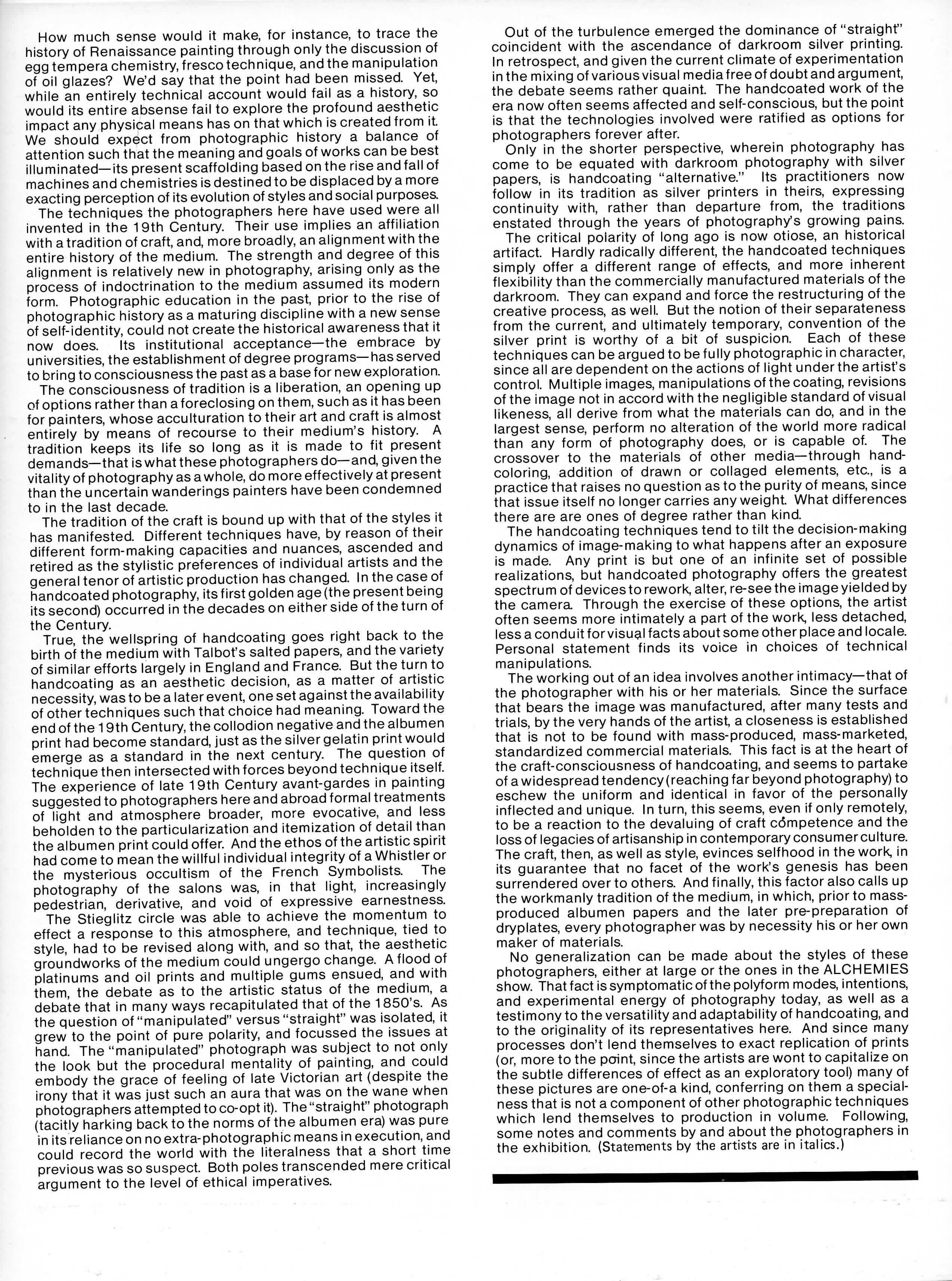 How much sense would it make, for instance, to trace the history of Renaissance painting through only the discussion of egg tempera chemistry, fresco technique, and the manipulation of oil glazes? We'd say that the point had been missed. Yet, while an entirely technical account would fail as a history, so would its entire absense fail to explore the profound aesthetic impact any physical means has on that which is created from it. We should expect from photographic history a balance of attention such that the meaning and goals of works can be best illuminated—its present scaffolding based on the rise and fall of machines and chemistries is destined to be displaced by a more exacting perception of its evolution of styles and social purposes.

The techniques the photographers here have used were all invented in the 19th Century. Their use implies an affiliation with a tradition of craft, and, more broadly, an alignment with the entire history of the medium. The strength and degree of this alignment is relatively new in photography, arising only as the process of indoctrination to the medium assumed its modern form. Photographic education in the past, prior to the rise of photographic history as a maturing discipline with a new sense of self-identity, could not create the historical awareness that it now does. Its institutional acceptance—the embrace by universities, the establishment of degree programs—has served to bring to consciousness the past as a base for new exploration.

The consciousness of tradition is a liberation, an opening up of options rather than a foreclosing on them, such as it has been for painters, whose acculturation to their art and craft is almost entirely by means of recourse to their medium's history. A tradition keeps its life so long as it is made to fit present demands—that is what these photographers do—and, given the vitality of photography as a whole, do more effectively at present than the uncertain wanderings painters have been condemned to in the last decade.

The tradition of the craft is bound up with that of the styles it has manifested. Different techniques have, by reason of their different form-making capacities and nuances, ascended and retired as the stylistic preferences of individual artists and the general tenor of artistic production has changed. In the case of handcoated photography, its first golden age (the present being its second) occurred in the decades on either side of the turn of the Century.

True, the wellspring of handcoating goes right back to the birth of the medium with Talbot's salted papers, and the variety of similar efforts largely in England and France. But the turn to handcoating as an aesthetic decision, as a matter of artistic necessity, was to be a later event, one set against the availability of other techniques such that choice had meaning. Toward the end of the 19th Century, the collodion negative and the albumen print had become standard, just as the silver gelatin print would emerge as a standard in the next century. The question of technique then intersected with forces beyond technique itself. The experience of late 19th Century avant-gardes in painting suggested to photographers here and abroad formal treatments of light and atmosphere broader, more evocative, and less beholden to the particularization and itemization of detail than the albumen print could offer. And the ethos of the artistic spirit had come to mean the willful individual integrity of a Whistler or the mysterious occultism of the French Symbolists. The photography of the salons was, in that light, increasingly pedestrian, derivative, and void of expressive earnestness.

The Stieglitz circle was able to achieve the momentum to effect a response to this atmosphere, and technique, tied to style, had to be revised along with, and so that, the aesthetic groundworks of the medium could ungergo change. A flood of platinums and oil prints and multiple gums ensued, and with them, the debate as to the artistic status of the medium, a debate that in many ways recapitulated that of the 1850's. As the question of "manipulated" versus "straight" was isolated, it grew to the point of pure polarity, and focussed the issues at hand. The "manipulated" photograph was subject to not only the look but the procedural mentality of painting, and could embody the grace of feeling of late Victorian art (despite the irony that it was just such an aura that was on the wane when photographers attempted to co-opt it). The "straight" photograph (tacitly harking back to the norms of the albumen era) was pure in its reliance on no extra-photographic means in execution, and could record the world with the literalness that a short time previous was so suspect. Both poles transcended mere critical argument to the level of ethical imperatives.

Out of the turbulence emerged the dominance of "straight" coincident with the ascendance of darkroom silver printing. In retrospect, and given the current climate of experimentation in the mixing of various visual media free of doubt and argument, the debate seems rather quaint. The handcoated work of the era now often seems affected and self-conscious, but the point is that the technologies involved were ratified as options for photographers forever after.

Only in the shorter perspective, wherein photography has come to be equated with darkroom photography with silver papers, is handcoating "alternative." Its practitioners now follow in its tradition as silver printers in theirs, expressing continuity with, rather than departure from, the traditions enstated through the years of photography's growing pains.

The critical polarity of long ago is now otiose, an historical artifact. Hardly radically different, the handcoated techniques simply offer a different range of effects, and more inherent flexibility than the commercially manufactured materials of the darkroom. They can expand and force the restructuring of the creative process, as well. But the notion of their separateness from the current, and ultimately temporary, convention of the silver print is worthy of a bit of suspicion. Each of these techniques can be argued to be fully photographic in character, since all are dependent on the actions of light under the artist's control. Multiple images, manipulations of the coating, revisions of the image not in accord with the negligible standard of visual likeness, all derive from what the materials can do, and in the largest sense, perform no alteration of the world more radical than any form of photography does, or is capable of. The crossover to the materials of other media—through handcoloring, addition of drawn or collaged elements, etc., is a practice that raises no question as to the purity of means, since that issue itself no longer carries any weight. What differences there are are ones of degree rather than kind.

The handcoating techniques tend to tilt the decision-making dynamics of image-making to what happens after an exposure is made. Any print is but one of an infinite set of possible realizations, but handcoated photography offers the greatest spectrum of devices to rework, alter, re-see the image yielded by the camera. Through the exercise of these options, the artist often seems more intimately a part of the work, less detached, less a conduit for visual facts about some other place and locale. Personal statement finds its voice in choices of technical manipulations.

The working out of an idea involves another intimacy—that of the photographer with his or her materials. Since the surface that bears the image was manufactured, after many tests and trials, by the very hands of the artist, a closeness is established that is not to be found with mass-produced, mass-marketed, standardized commercial materials. This fact is at the heart of the craft-consciousness of handcoating, and seems to partake of a widespread tendency (reaching far beyond photography) to eschew the uniform and identical in favor of the personally inflected and unique. In turn, this seems, even if only remotely, to be a reaction to the devaluing of craft competence and the loss of legacies of artisanship in contemporary consumer culture. The craft, then, as well as style, evinces selfhood in the work, in its guarantee that no facet of the work's genesis has been surrendered over to others. And finally, this factor also calls up the workmanly tradition of the medium, in which, prior to mass-produced albumen papers and the later pre-preparation of dryplates, every photographer was by necessity his or her own maker of materials.

No generalization can be made about the styles of these photographers, either at large or the ones in the ALCHEMIES show. That fact is symptomatic of the polyform modes, intentions, and experimental energy of photography today, as well as a testimony to the versatility and adaptability of handcoating, and to the originality of its representatives here. And since many processes don't lend themselves to exact replication of prints (or, more to the point, since the artists are wont to capitalize on the subtle differences of effect as an exploratory tool) many of these pictures are one-of-a kind, conferring on them a specialness that is not a component of other photographic techniques which lend themselves to production in volume. Following, some notes and comments by and about the photographers in the exhibition. (Statements by the artists are in italics.)